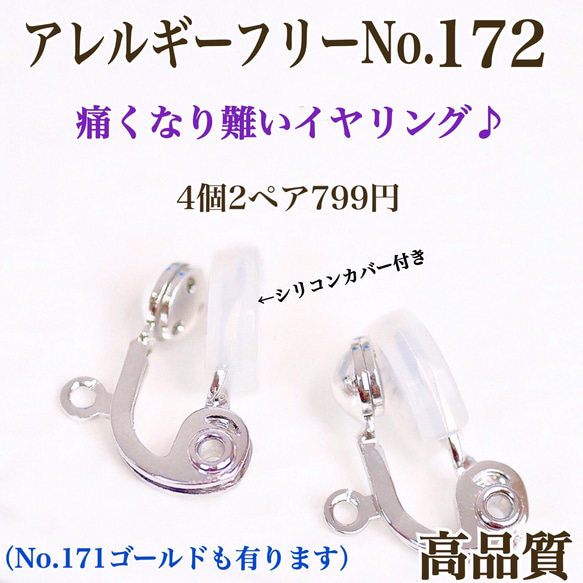 アレルギーフリーNo.172

痛くなり難いイヤリング♪

4個2ペア799円

←シリコンカバー付き

(No.171ゴールドも有ります)

高品質